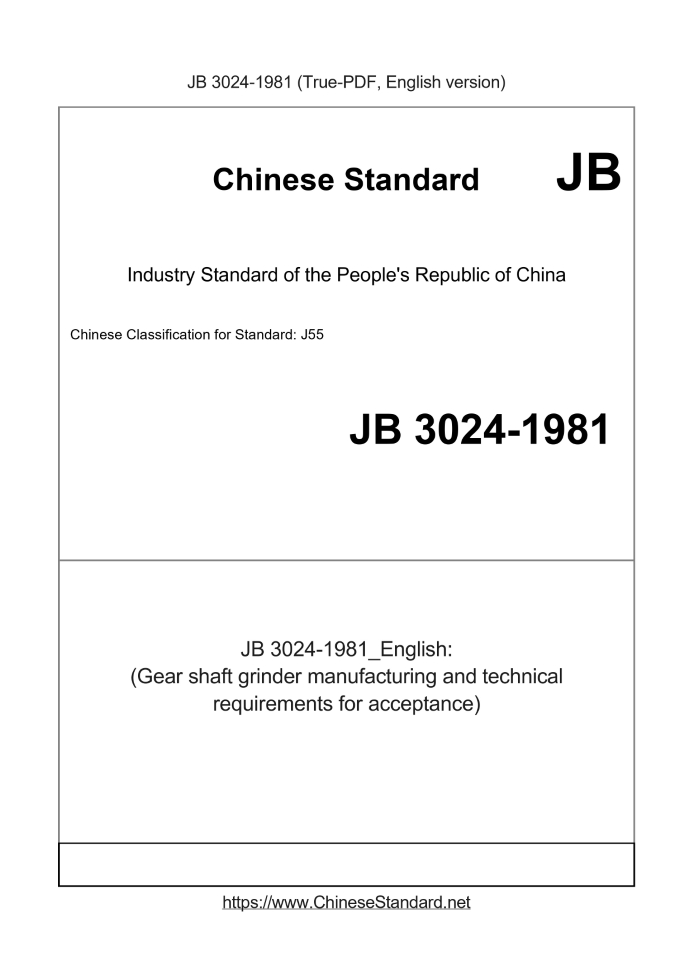 JB 3024-1981 (True-PDF, English version)

Chinese Standard JB

Industry Standard of the People's Republic of China

Chinese Classification for Standard: J55

JB 3024-1981

JB 3024-1981_English:
(Gear shaft grinder manufacturing and technical requirements for acceptance)

https://www.ChineseStandard.net